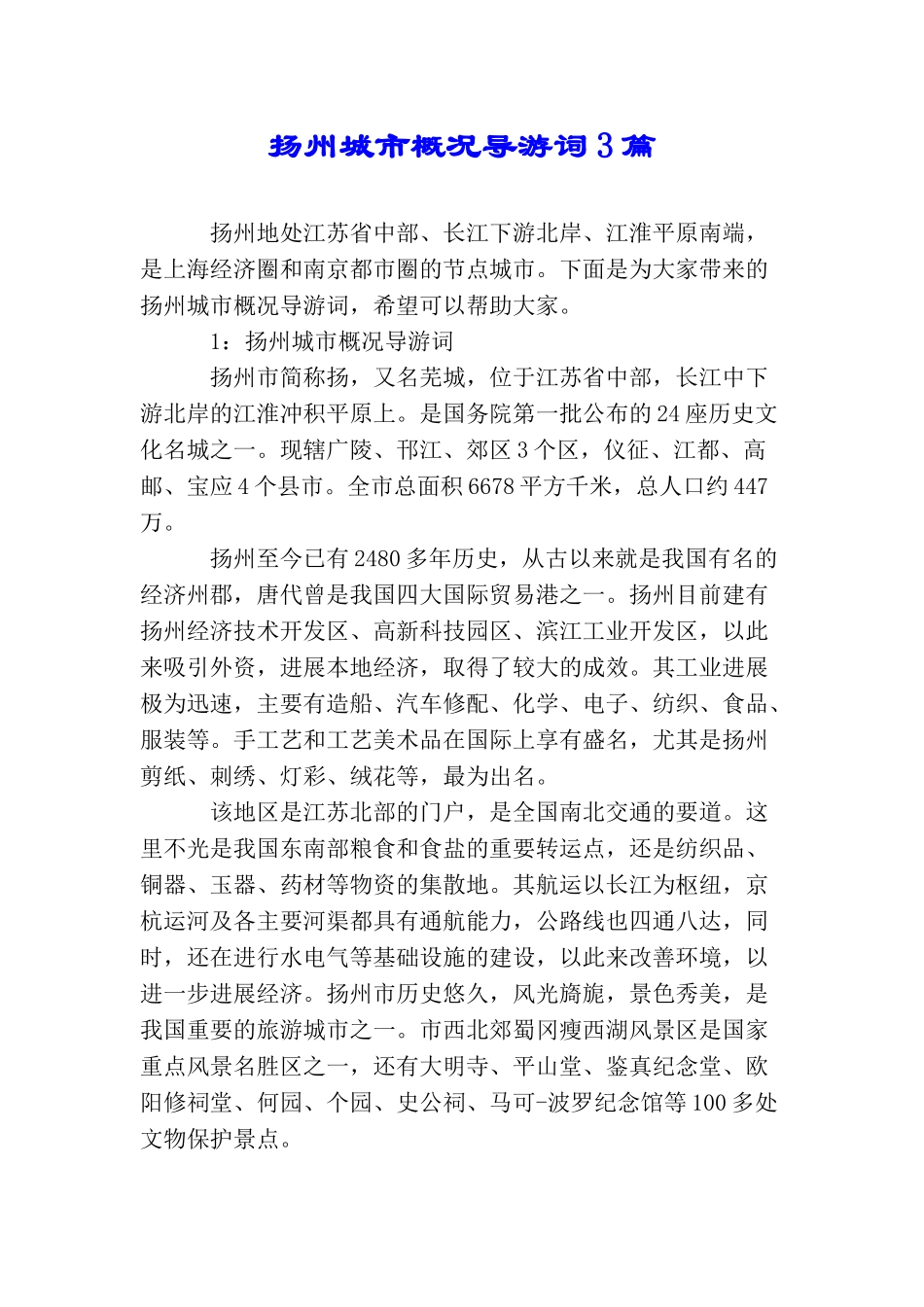 扬州城市概况导游词3篇

扬州地处江苏省中部、长江下游北岸、江淮平原南端，是上海经济圈和南京都市圈的节点城市。下面是为大家带来的扬州城市概况导游词，希望可以帮助大家。

1：扬州城市概况导游词

扬州市简称扬，又名芜城，位于江苏省中部，长江中下游北岸的江淮冲积平原上。是国务院第一批公布的24座历史文化名城之一。现辖广陵、邗江、郊区3个区，仪征、江都、高邮、宝应4个县市。全市总面积6678平方千米，总人口约447万。

扬州至今已有2480多年历史，从古以来就是我国有名的经济州郡，唐代曾是我国四大国际贸易港之一。扬州目前建有扬州经济技术开发区、高新科技园区、滨江工业开发区，以此来吸引外资，进展本地经济，取得了较大的成效。其工业进展极为迅速，主要有造船、汽车修配、化学、电子、纺织、食品、服装等。手工艺和工艺美术品在国际上享有盛名，尤其是扬州剪纸、刺绣、灯彩、绒花等，最为出名。

该地区是江苏北部的门户，是全国南北交通的要道。这里不光是我国东南部粮食和食盐的重要转运点，还是纺织品、铜器、玉器、药材等物资的集散地。其航运以长江为枢纽，京杭运河及各主要河渠都具有通航能力，公路线也四通八达，同时，还在进行水电气等基础设施的建设，以此来改善环境，以进一步进展经济。扬州市历史悠久，风光旖旎，景色秀美，是我国重要的旅游城市之一。市西北郊蜀冈瘦西湖风景区是国家重点风景名胜区之一，还有大明寺、平山堂、鉴真纪念堂、欧阳修祠堂、何园、个园、史公祠、马可-波罗纪念馆等100多处文物保护景点。